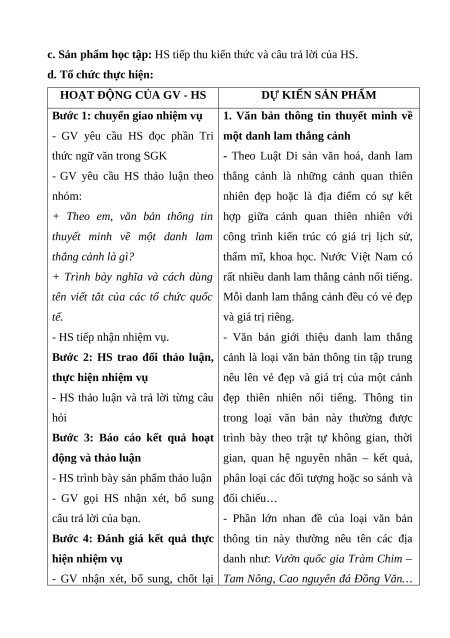 c. Sản phẩm học tập: HS tiếp thu kiến thức và câu trả lời của HS.

d. Tổ chức thực hiện:

| HOẠT ĐỘNG CỦA GV - HS | DỰ KIẾN SẢN PHẨM |
|---|---|
| Bước 1: chuyển giao nhiệm vụ<br>- GV yêu cầu HS đọc phần Tri thức ngữ văn trong SGK<br>- GV yêu cầu HS thảo luận theo nhóm:<br>+ Theo em, văn bản thông tin thuyết minh về một danh lam thắng cảnh là gì?<br>+ Trình bày nghĩa và cách dùng tên viết tắt của các tổ chức quốc tế.<br>- HS tiếp nhận nhiệm vụ.<br>Bước 2: HS trao đổi thảo luận, thực hiện nhiệm vụ<br>- HS thảo luận và trả lời từng câu hỏi<br>Bước 3: Báo cáo kết quả hoạt động và thảo luận<br>- HS trình bày sản phẩm thảo luận<br>- GV gọi HS nhận xét, bổ sung câu trả lời của bạn.<br>Bước 4: Đánh giá kết quả thực hiện nhiệm vụ<br>- GV nhận xét, bổ sung, chốt lại | 1. Văn bản thông tin thuyết minh về một danh lam thắng cảnh<br>- Theo Luật Di sản văn hoá, danh lam thắng cảnh là những cảnh quan thiên nhiên đẹp hoặc là địa điểm có sự kết hợp giữa cảnh quan thiên nhiên với công trình kiến trúc có giá trị lịch sử, thẩm mĩ, khoa học. Nước Việt Nam có rất nhiều danh lam thắng cảnh nổi tiếng. Mỗi danh lam thắng cảnh đều có vẻ đẹp và giá trị riêng.<br>- Văn bản giới thiệu danh lam thắng cảnh là loại văn bản thông tin tập trung nêu lên vẻ đẹp và giá trị của một cảnh đẹp thiên nhiên nổi tiếng. Thông tin trong loại văn bản này thường được trình bày theo trật tự không gian, thời gian, quan hệ nguyên nhân – kết quả, phân loại các đối tượng hoặc so sánh và đối chiếu…<br>- Phần lớn nhan đề của loại văn bản thông tin này thường nêu tên các địa danh như: Vườn quốc gia Tràm Chim – Tam Nông, Cao nguyên đá Đồng Văn… |